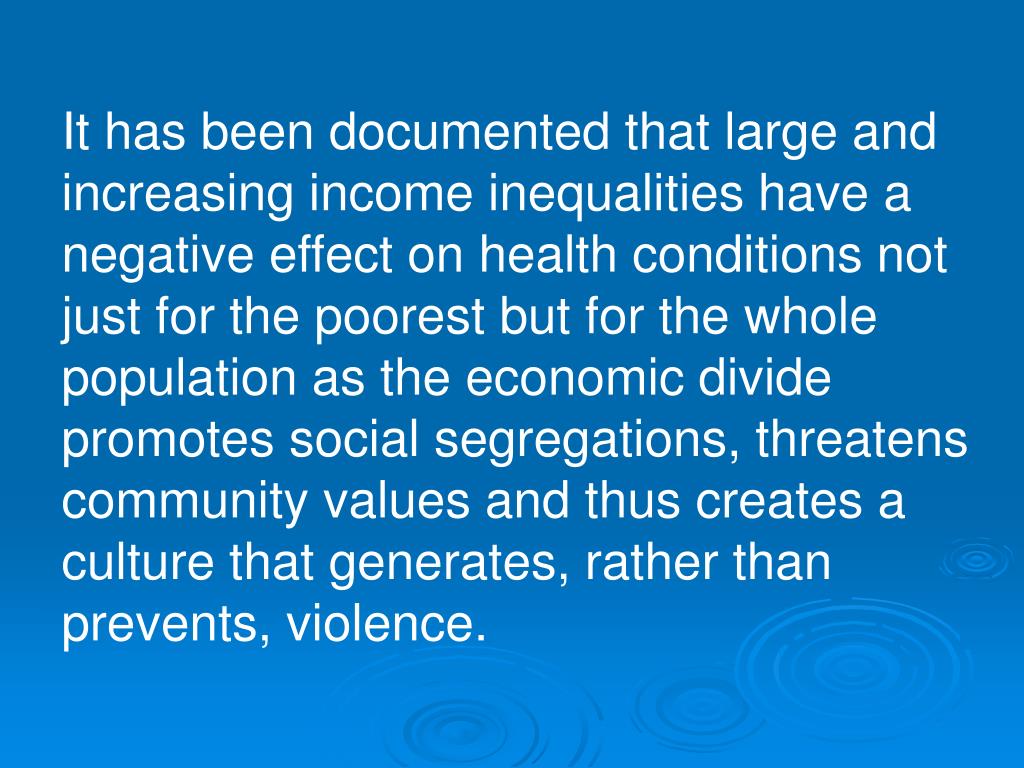 It has been documented that large and increasing income inequalities have a negative effect on health conditions not just for the poorest but for the whole population as the economic divide promotes social segregations, threatens community values and thus creates a culture that generates, rather than prevents, violence.